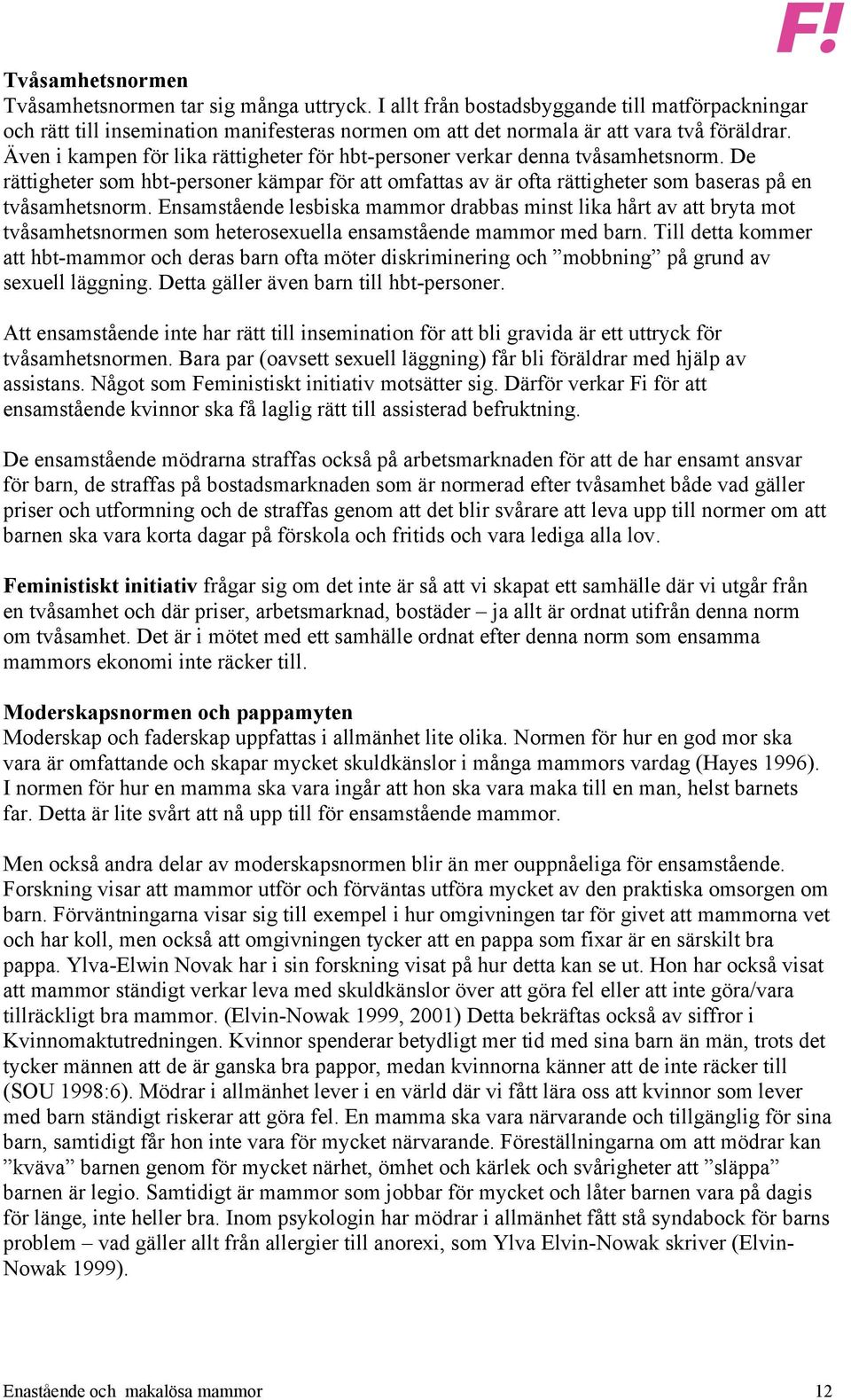 F!

**Tvåsamhetsnormen**
Tvåsamhetsnormen tar sig många uttryck. I allt från bostadsbyggande till matförpackningar och rätt till insemination manifesteras normen om att det normala är att vara två föräldrar. Även i kampen för lika rättigheter för hbt-personer verkar denna tvåsamhetsnorm. De rättigheter som hbt-personer kämpar för att omfattas av är ofta rättigheter som baseras på en tvåsamhetsnorm. Ensamstående lesbiska mammor drabbas minst lika hårt av att bryta mot tvåsamhetsnormen som heterosexuella ensamstående mammor med barn. Till detta kommer att hbt-mammor och deras barn ofta möter diskriminering och ”mobbning” på grund av sexuell läggning. Detta gäller även barn till hbt-personer.

Att ensamstående inte har rätt till insemination för att bli gravida är ett uttryck för tvåsamhetsnormen. Bara par (oavsett sexuell läggning) får bli föräldrar med hjälp av assistans. Något som Feministiskt initiativ motsätter sig. Därför verkar Fi för att ensamstående kvinnor ska få laglig rätt till assisterad befruktning.

De ensamstående mödrarna straffas också på arbetsmarknaden för att de har ensamt ansvar för barn, de straffas på bostadsmarknaden som är normerad efter tvåsamhet både vad gäller priser och utformning och de straffas genom att det blir svårare att leva upp till normer om att barnen ska vara korta dagar på förskola och fritids och vara lediga alla lov.

**Feministiskt initiativ** frågar sig om det inte är så att vi skapat ett samhälle där vi utgår från en tvåsamhet och där priser, arbetsmarknad, bostäder – ja allt är ordnat utifrån denna norm om tvåsamhet. Det är i mötet med ett samhälle ordnat efter denna norm som ensamma mammors ekonomi inte räcker till.

**Moderskapsnormen och pappamyten**
Moderskap och faderskap uppfattas i allmänhet lite olika. Normen för hur en god mor ska vara är omfattande och skapar mycket skuldkänslor i många mammors vardag (Hayes 1996). I normen för hur en mamma ska vara ingår att hon ska vara maka till en man, helst barnets far. Detta är lite svårt att nå upp till för ensamstående mammor.

Men också andra delar av moderskapsnormen blir än mer ouppnåeliga för ensamstående. Forskning visar att mammor utför och förväntas utföra mycket av den praktiska omsorgen om barn. Förväntningarna visar sig till exempel i hur omgivningen tar för givet att mammorna vet och har koll, men också att omgivningen tycker att en pappa som fixar är en särskilt bra pappa. Ylva-Elwin Novak har i sin forskning visat på hur detta kan se ut. Hon har också visat att mammor ständigt verkar leva med skuldkänslor över att göra fel eller att inte göra/vara tillräckligt bra mammor. (Elvin-Nowak 1999, 2001) Detta bekräftas också av siffror i Kvinnomaktutredningen. Kvinnor spenderar betydligt mer tid med sina barn än män, trots det tycker männen att de är ganska bra pappor, medan kvinnorna känner att de inte räcker till (SOU 1998:6). Mödrar i allmänhet lever i en värld där vi fått lära oss att kvinnor som lever med barn ständigt riskerar att göra fel. En mamma ska vara närvarande och tillgänglig för sina barn, samtidigt får hon inte vara för mycket närvarande. Föreställningarna om att mödrar kan ”kväva” barnen genom för mycket närhet, ömhet och kärlek och svårigheter att ”släppa” barnen är legio. Samtidigt är mammor som jobbar för mycket och låter barnen vara på dagis för länge, inte heller bra. Inom psykologin har mödrar i allmänhet fått stå syndabock för barns problem – vad gäller allt från allergier till anorexi, som Ylva Elvin-Nowak skriver (Elvin-Nowak 1999).

Enastående och makalösa mammor 12